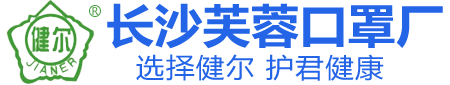 健尔
JIANER
®
长沙芙蓉口罩厂
选择健尔 护君健康